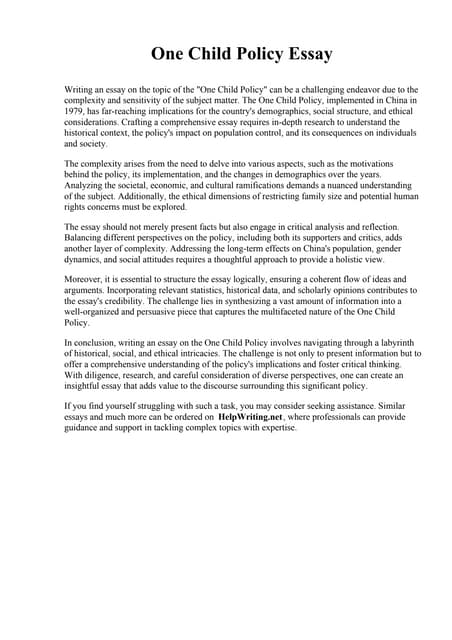 One Child Policy Essay

Writing an essay on the topic of the "One Child Policy" can be a challenging endeavor due to the complexity and sensitivity of the subject matter. The One Child Policy, implemented in China in 1979, has far-reaching implications for the country's demographics, social structure, and ethical considerations. Crafting a comprehensive essay requires in-depth research to understand the historical context, the policy's impact on population control, and its consequences on individuals and society.

The complexity arises from the need to delve into various aspects, such as the motivations behind the policy, its implementation, and the changes in demographics over the years. Analyzing the societal, economic, and cultural ramifications demands a nuanced understanding of the subject. Additionally, the ethical dimensions of restricting family size and potential human rights concerns must be explored.

The essay should not merely present facts but also engage in critical analysis and reflection. Balancing different perspectives on the policy, including both its supporters and critics, adds another layer of complexity. Addressing the long-term effects on China's population, gender dynamics, and social attitudes requires a thoughtful approach to provide a holistic view.

Moreover, it is essential to structure the essay logically, ensuring a coherent flow of ideas and arguments. Incorporating relevant statistics, historical data, and scholarly opinions contributes to the essay's credibility. The challenge lies in synthesizing a vast amount of information into a well-organized and persuasive piece that captures the multifaceted nature of the One Child Policy.

In conclusion, writing an essay on the One Child Policy involves navigating through a labyrinth of historical, social, and ethical intricacies. The challenge is not only to present information but to offer a comprehensive understanding of the policy's implications and foster critical thinking. With diligence, research, and careful consideration of diverse perspectives, one can create an insightful essay that adds value to the discourse surrounding this significant policy.

If you find yourself struggling with such a task, you may consider seeking assistance. Similar essays and much more can be ordered on HelpWriting.net, where professionals can provide guidance and support in tackling complex topics with expertise.